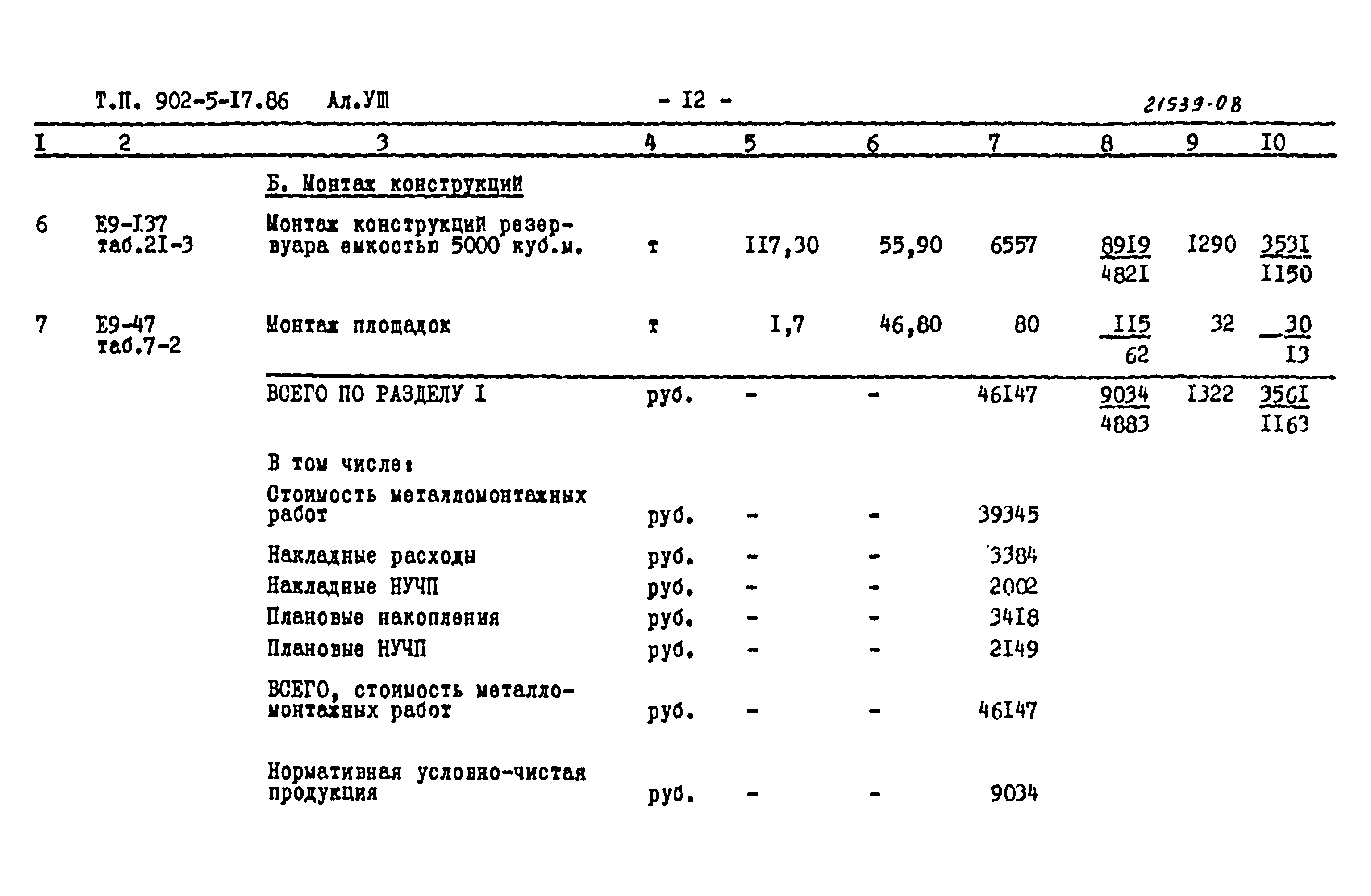 Т.П. 902-5-I7.86 Ал.УШ - I2 - 21539-08

| I | 2 | 3 | 4 | 5 | 6 | 7 | 8 | 9 | I0 |
|---|---|---|---|---|---|---|---|---|---|
| | | Б. Монтаж конструкций | | | | | | | |
| 6 | Е9-I37 таб.2I-3 | Монтаж конструкций резервуара емкостью 5000 куб.м. | т | II7,30 | 55,90 | 6557 | $\frac{8919}{4821}$ | I290 | $\frac{3531}{1150}$ |
| 7 | Е9-47 таб.7-2 | Монтаж площадок | т | I,7 | 46,80 | 80 | $\frac{115}{62}$ | 32 | $\frac{30}{13}$ |
| | | ВСЕГО ПО РАЗДЕЛУ I | руб. | - | - | 46I47 | $\frac{9034}{4883}$ | I322 | $\frac{3561}{1163}$ |
| | | В том числе: | | | | | | | |
| | | Стоимость металломонтажных работ | руб. | - | - | 39345 | | | |
| | | Накладные расходы | руб. | - | - | 3384 | | | |
| | | Накладные НУЧП | руб. | - | - | 2002 | | | |
| | | Плановые накопления | руб. | - | - | 34I8 | | | |
| | | Плановые НУЧП | руб. | - | - | 2I49 | | | |
| | | ВСЕГО, стоимость металломонтажных работ | руб. | - | - | 46I47 | | | |
| | | Нормативная условно-чистая продукция | руб. | - | - | 9034 | | | |